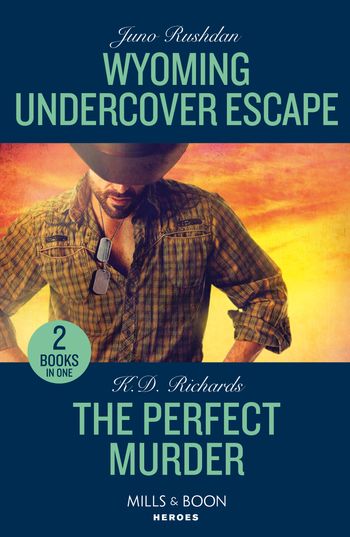 Juno Rushdan

WYOMING UNDERCOVER ESCAPE

2 BOOKS IN ONE

K.D. Richards

THE PERFECT MURDER

MILLS & BOON
HEROES